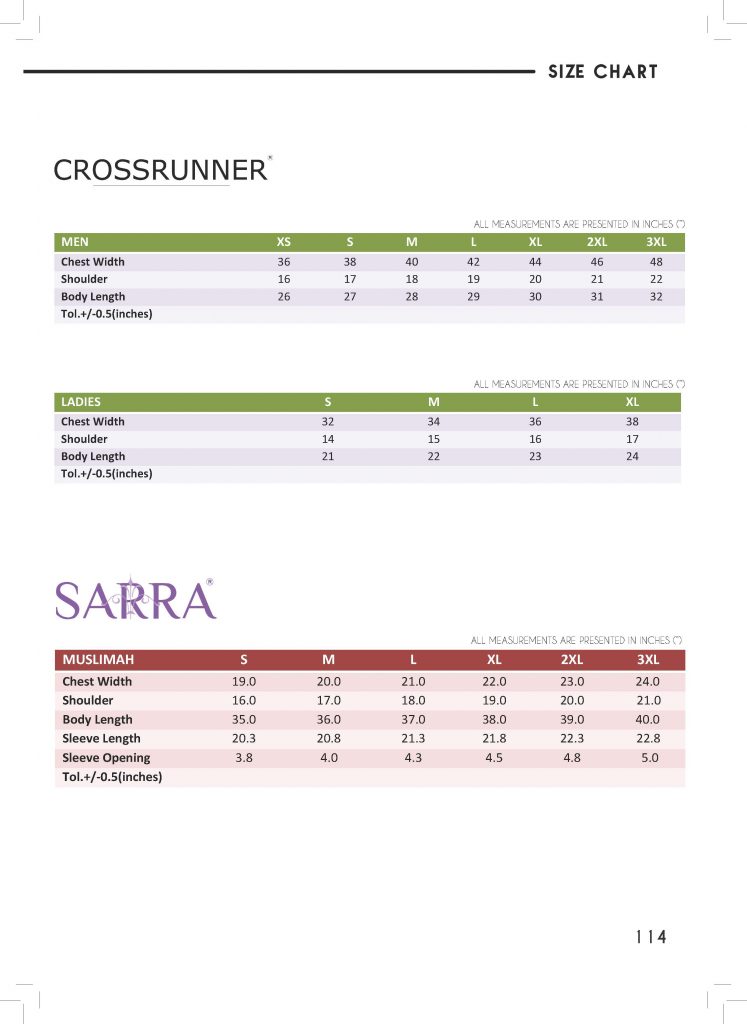 SIZE CHART

CROSSRUNNER®

ALL MEASUREMENTS ARE PRESENTED IN INCHES (")

| MEN | XS | S | M | L | XL | 2XL | 3XL |
|---|---|---|---|---|---|---|---|
| Chest Width | 36 | 38 | 40 | 42 | 44 | 46 | 48 |
| Shoulder | 16 | 17 | 18 | 19 | 20 | 21 | 22 |
| Body Length | 26 | 27 | 28 | 29 | 30 | 31 | 32 |
| Tol.+/-0.5(inches) | | | | | | | |

ALL MEASUREMENTS ARE PRESENTED IN INCHES (")

| LADIES | S | M | L | XL |
|---|---|---|---|---|
| Chest Width | 32 | 34 | 36 | 38 |
| Shoulder | 14 | 15 | 16 | 17 |
| Body Length | 21 | 22 | 23 | 24 |
| Tol.+/-0.5(inches) | | | | |

SARRA®

ALL MEASUREMENTS ARE PRESENTED IN INCHES (")

| MUSLIMAH | S | M | L | XL | 2XL | 3XL |
|---|---|---|---|---|---|---|
| Chest Width | 19.0 | 20.0 | 21.0 | 22.0 | 23.0 | 24.0 |
| Shoulder | 16.0 | 17.0 | 18.0 | 19.0 | 20.0 | 21.0 |
| Body Length | 35.0 | 36.0 | 37.0 | 38.0 | 39.0 | 40.0 |
| Sleeve Length | 20.3 | 20.8 | 21.3 | 21.8 | 22.3 | 22.8 |
| Sleeve Opening | 3.8 | 4.0 | 4.3 | 4.5 | 4.8 | 5.0 |
| Tol.+/-0.5(inches) | | | | | | |

114